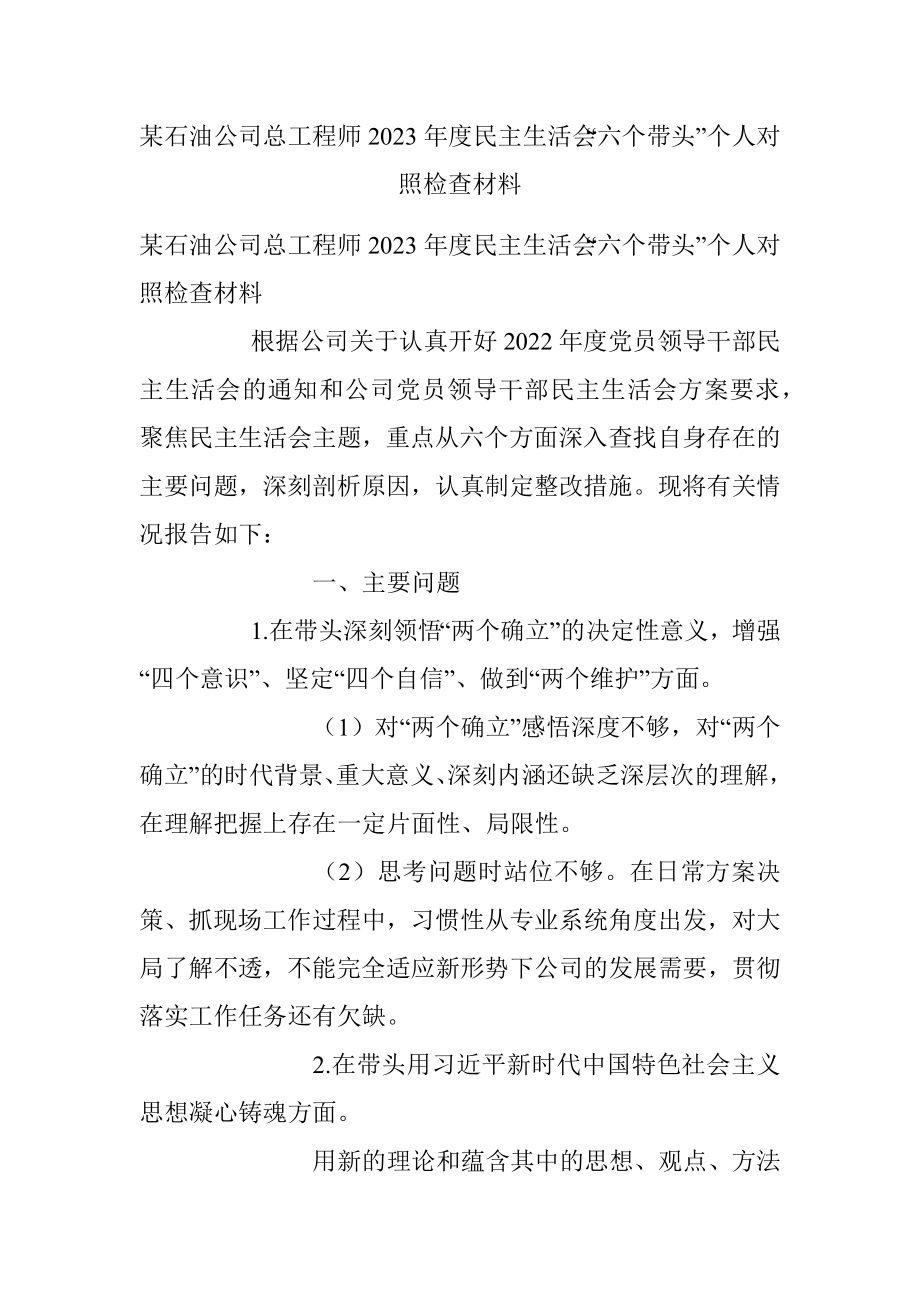 某石油公司总工程师2023年度民主生活会“六个带头”个人对照检查材料

某石油公司总工程师2023年度民主生活会“六个带头”个人对照检查材料

根据公司关于认真开好2022年度党员领导干部民主生活会的通知和公司党员领导干部民主生活会方案要求，聚焦民主生活会主题，重点从六个方面深入查找自身存在的主要问题，深刻剖析原因，认真制定整改措施。现将有关情况报告如下：

一、主要问题

1.在带头深刻领悟“两个确立”的决定性意义，增强“四个意识”、坚定“四个自信”、做到“两个维护”方面。

（1）对“两个确立”感悟深度不够，对“两个确立”的时代背景、重大意义、深刻内涵还缺乏深层次的理解，在理解把握上存在一定片面性、局限性。

（2）思考问题时站位不够。在日常方案决策、抓现场工作过程中，习惯性从专业系统角度出发，对大局了解不透，不能完全适应新形势下公司的发展需要，贯彻落实工作任务还有欠缺。

2.在带头用习近平新时代中国特色社会主义思想凝心铸魂方面。

用新的理论和蕴含其中的思想、观点、方法